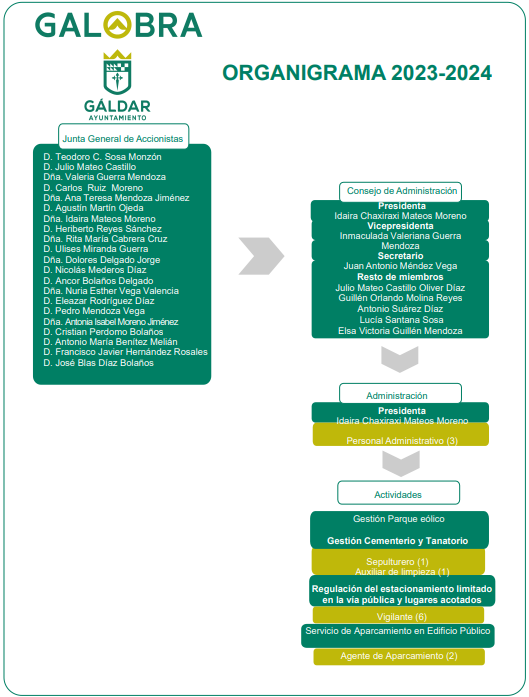 GALOBRA

GÁLDAR
AYUNTAMIENTO

ORGANIGRAMA 2023-2024

Junta General de Accionistas

D. Teodoro C. Sosa Monzón
D. Julio Mateo Castillo
Dña. Valeria Guerra Mendoza
D. Carlos Ruiz Moreno
Dña. Ana Teresa Mendoza Jiménez
D. Agustín Martín Ojeda
Dña. Idaira Mateos Moreno
D. Heriberto Reyes Sánchez
Dña. Rita María Cabrera Cruz
D. Ulises Miranda Guerra
Dña. Dolores Delgado Jorge
D. Nicolás Mederos Díaz
D. Ancor Bolaños Delgado
Dña. Nuria Esther Vega Valencia
D. Eleazar Rodríguez Díaz
D. Pedro Mendoza Vega
Dña. Antonia Isabel Moreno Jiménez
D. Cristian Perdomo Bolaños
D. Antonio María Benítez Melián
D. Francisco Javier Hernández Rosales
D. José Blas Díaz Bolaños

Consejo de Administración

Presidenta
Idaira Chaxiraxi Mateos Moreno
Vicepresidenta
Inmaculada Valeriana Guerra Mendoza
Secretario
Juan Antonio Méndez Vega
Resto de miembros
Julio Mateo Castillo Oliver Díaz
Guillén Orlando Molina Reyes
Antonio Suárez Díaz
Lucía Santana Sosa
Elsa Victoria Guillén Mendoza

Administración

Presidenta
Idaira Chaxiraxi Mateos Moreno
Personal Administrativo (3)

Actividades

Gestión Parque eólico

Gestión Cementerio y Tanatorio

Sepulturero (1)
Auxiliar de limpieza (1)

Regulación del estacionamiento limitado en la vía pública y lugares acotados

Vigilante (6)

Servicio de Aparcamiento en Edificio Público

Agente de Aparcamiento (2)